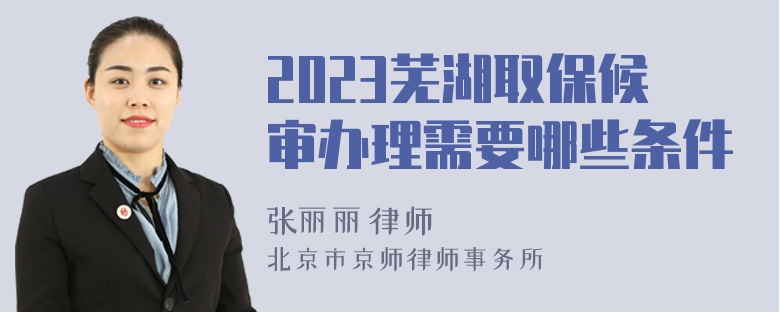 2023芜湖取保候审办理需要哪些条件

张丽丽 律师
北京市京师律师事务所